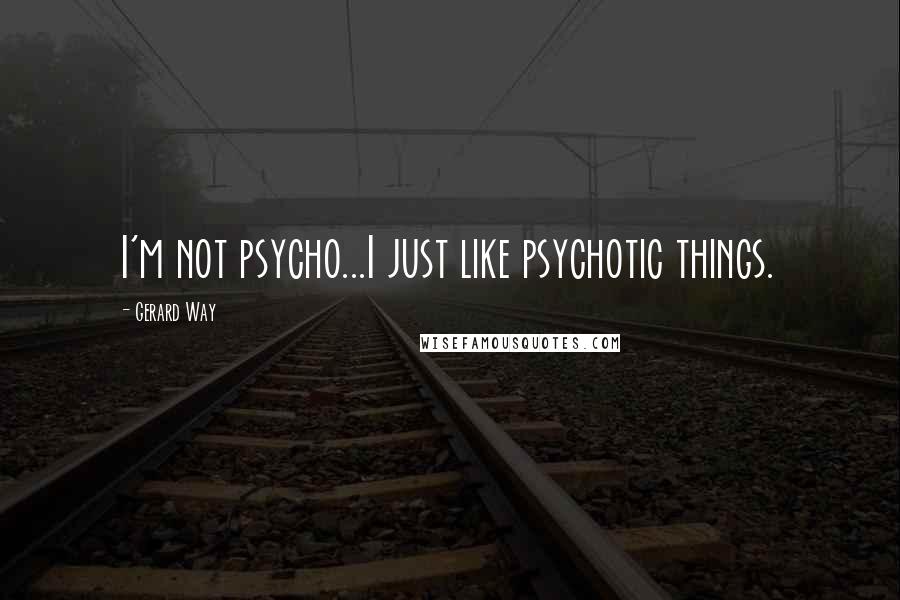 I'm not psycho...I just like psychotic things.

- Gerard Way

WISEFAMOUSQUOTES.COM